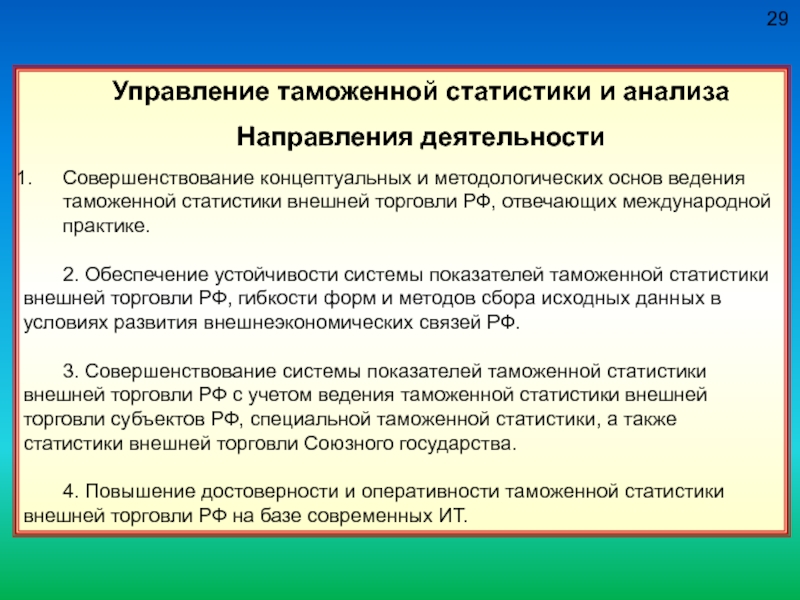 29

Управление таможенной статистики и анализа

Направления деятельности

1. Совершенствование концептуальных и методологических основ ведения таможенной статистики внешней торговли РФ, отвечающих международной практике.

2. Обеспечение устойчивости системы показателей таможенной статистики внешней торговли РФ, гибкости форм и методов сбора исходных данных в условиях развития внешнеэкономических связей РФ.

3. Совершенствование системы показателей таможенной статистики внешней торговли РФ с учетом ведения таможенной статистики внешней торговли субъектов РФ, специальной таможенной статистики, а также статистики внешней торговли Союзного государства.

4. Повышение достоверности и оперативности таможенной статистики внешней торговли РФ на базе современных ИТ.